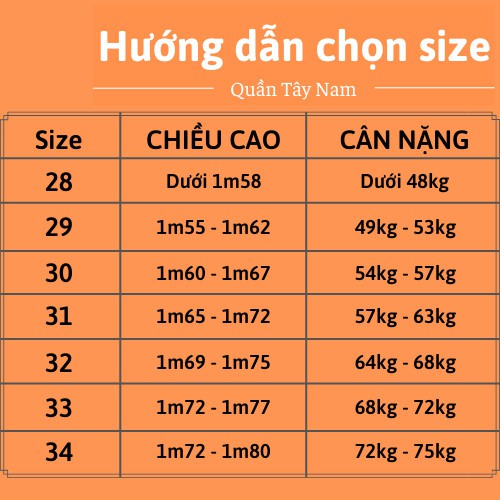 Hướng dẫn chọn size

Quần Tây Nam

| Size | CHIỀU CAO | CÂN NẶNG |
|---|---|---|
| 28 | Dưới 1m58 | Dưới 48kg |
| 29 | 1m55 - 1m62 | 49kg - 53kg |
| 30 | 1m60 - 1m67 | 54kg - 57kg |
| 31 | 1m65 - 1m72 | 57kg - 63kg |
| 32 | 1m69 - 1m75 | 64kg - 68kg |
| 33 | 1m72 - 1m77 | 68kg - 72kg |
| 34 | 1m72 - 1m80 | 72kg - 75kg |